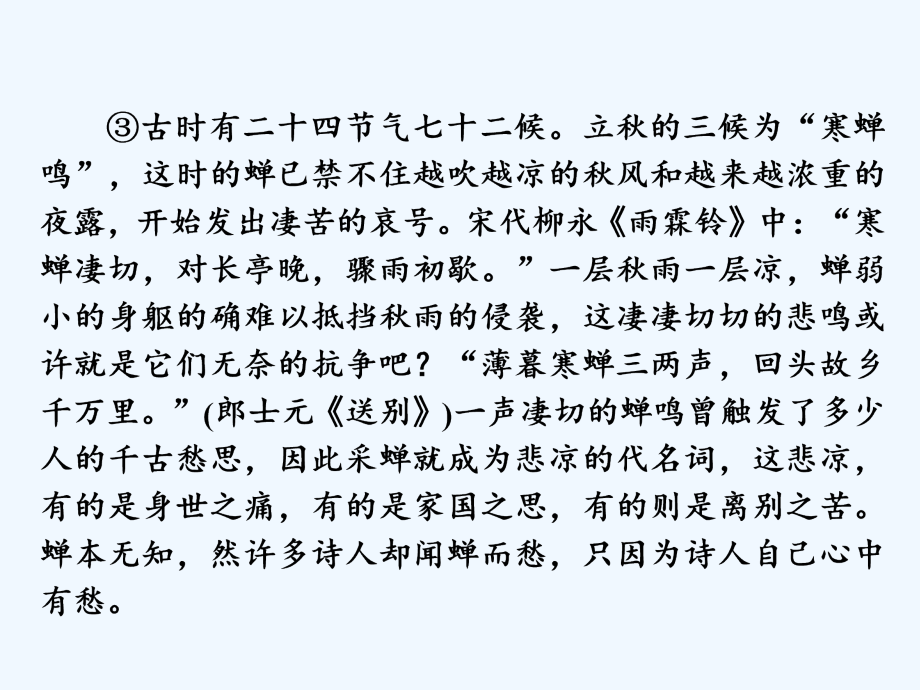 ③古时有二十四节气七十二候。立秋的三候为“寒蝉鸣”，这时的蝉已禁不住越吹越凉的秋风和越来越浓重的夜露，开始发出凄苦的哀号。宋代柳永《雨霖铃》中：“寒蝉凄切，对长亭晚，骤雨初歇。”一层秋雨一层凉，蝉弱小的身躯的确难以抵挡秋雨的侵袭，这凄凄切切的悲鸣或许就是它们无奈的抗争吧？“薄暮寒蝉三两声，回头故乡千万里。”(郎士元《送别》)一声凄切的蝉鸣曾触发了多少人的千古愁思，因此采蝉就成为悲凉的代名词，这悲凉，有的是身世之痛，有的是家国之思，有的则是离别之苦。蝉本无知，然许多诗人却闻蝉而愁，只因为诗人自己心中有愁。